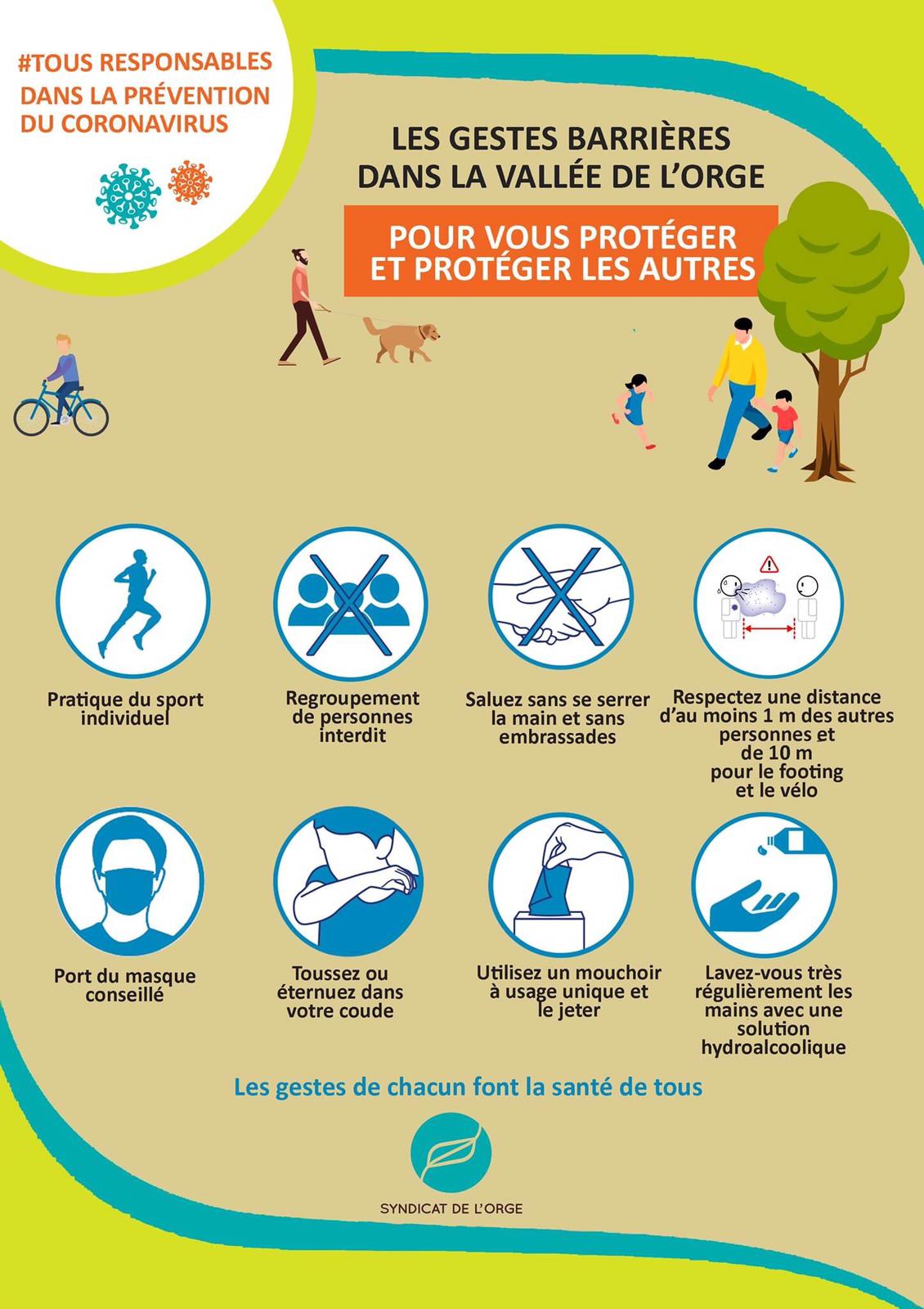 #TOUS RESPONSABLES
DANS LA PRÉVENTION
DU CORONAVIRUS

LES GESTES BARRIÈRES
DANS LA VALLÉE DE L'ORGE

POUR VOUS PROTÉGER
ET PROTÉGER LES AUTRES

Pratique du sport individuel

Regroupement de personnes interdit

Saluez sans se serrer la main et sans embrassades

Respectez une distance d'au moins 1 m des autres personnes et de 10 m pour le footing et le vélo

Port du masque conseillé

Toussez ou éternuez dans votre coude

Utilisez un mouchoir à usage unique et le jeter

Lavez-vous très régulièrement les mains avec une solution hydroalcoolique

Les gestes de chacun font la santé de tous

SYNDICAT DE L'ORGE